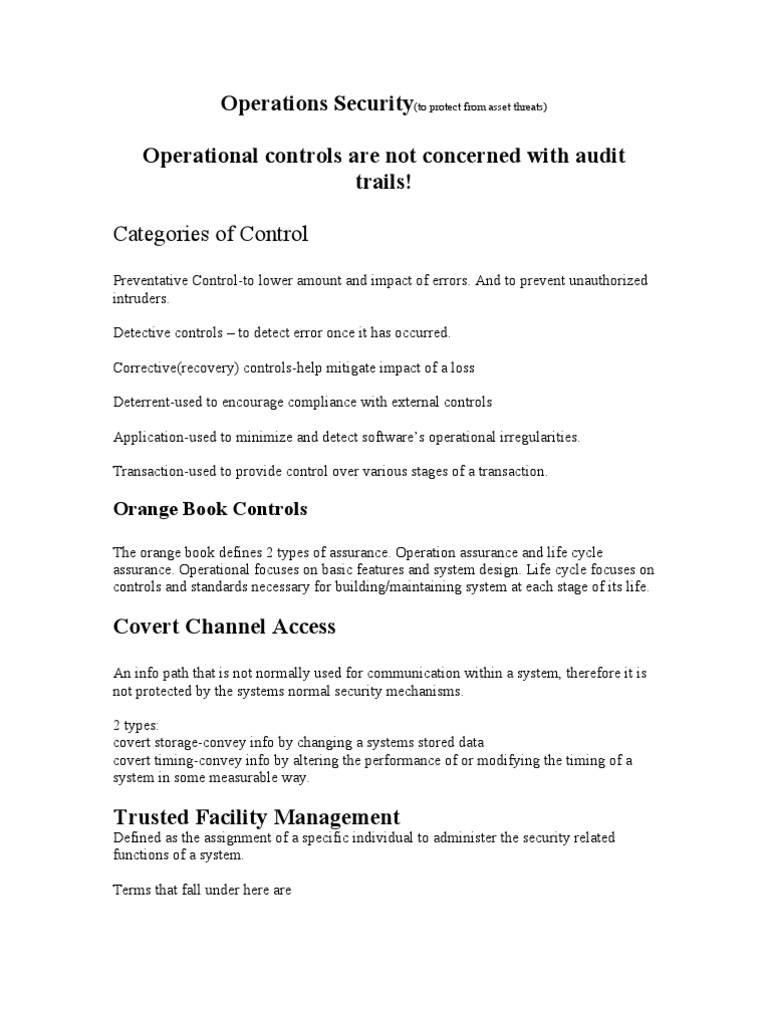 Operations Security(to protect from asset threats)

Operational controls are not concerned with audit trails!

Categories of Control

Preventative Control-to lower amount and impact of errors. And to prevent unauthorized intruders.

Detective controls – to detect error once it has occurred.

Corrective(recovery) controls-help mitigate impact of a loss

Deterrent-used to encourage compliance with external controls

Application-used to minimize and detect software's operational irregularities.

Transaction-used to provide control over various stages of a transaction.

Orange Book Controls

The orange book defines 2 types of assurance. Operation assurance and life cycle assurance. Operational focuses on basic features and system design. Life cycle focuses on controls and standards necessary for building/maintaining system at each stage of its life.

Covert Channel Access

An info path that is not normally used for communication within a system, therefore it is not protected by the systems normal security mechanisms.

2 types:
covert storage-convey info by changing a systems stored data
covert timing-convey info by altering the performance of or modifying the timing of a system in some measurable way.

Trusted Facility Management
Defined as the assignment of a specific individual to administer the security related functions of a system.

Terms that fall under here are